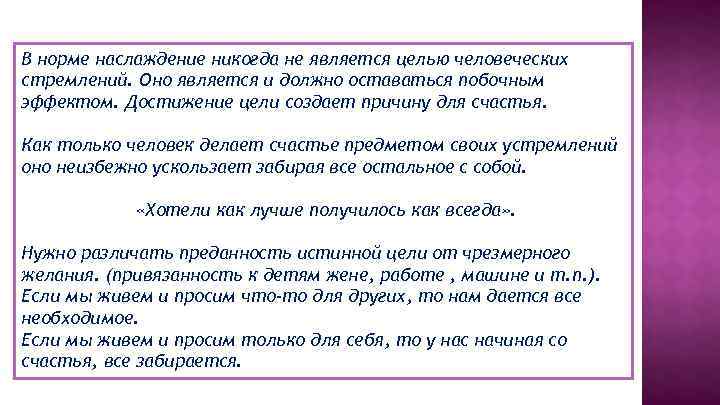 В норме наслаждение никогда не является целью человеческих стремлений. Оно является и должно оставаться побочным эффектом. Достижение цели создает причину для счастья.

Как только человек делает счастье предметом своих устремлений оно неизбежно ускользает забирая все остальное с собой.

«Хотели как лучше получилось как всегда».

Нужно различать преданность истинной цели от чрезмерного желания. (привязанность к детям жене, работе , машине и т.п.).
Если мы живем и просим что-то для других, то нам дается все необходимое.
Если мы живем и просим только для себя, то у нас начиная со счастья, все забирается.